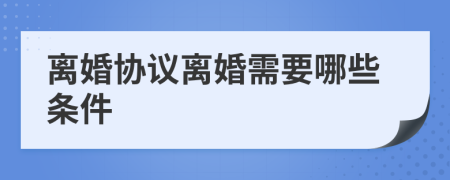 离婚协议离婚需要哪些条件